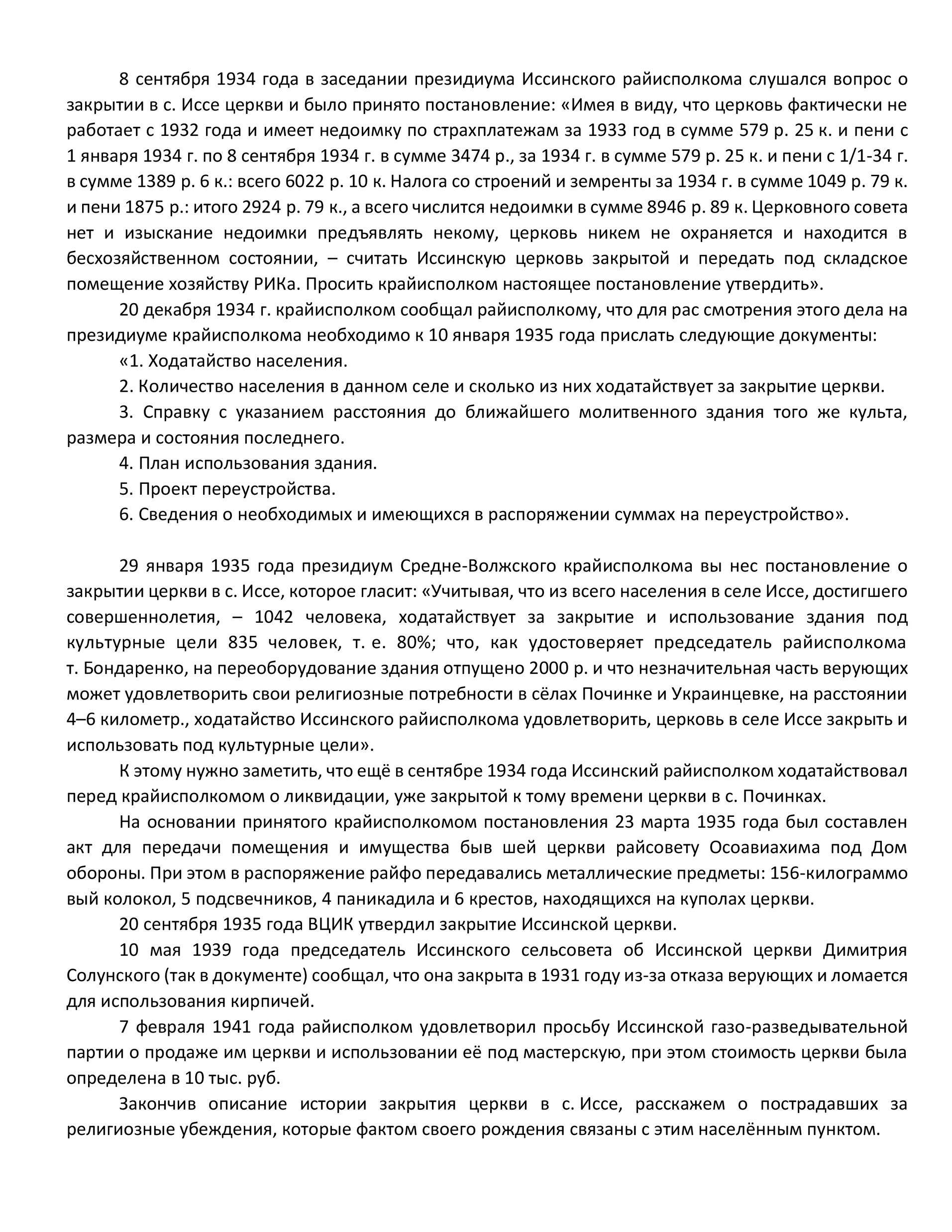 8 сентября 1934 года в заседании президиума Иссинского райисполкома слушался вопрос о закрытии в с. Иссе церкви и было принято постановление: «Имея в виду, что церковь фактически не работает с 1932 года и имеет недоимку по страхплатежам за 1933 год в сумме 579 р. 25 к. и пени с 1 января 1934 г. по 8 сентября 1934 г. в сумме 3474 р., за 1934 г. в сумме 579 р. 25 к. и пени с 1/1-34 г. в сумме 1389 р. 6 к.: всего 6022 р. 10 к. Налога со строений и земренты за 1934 г. в сумме 1049 р. 79 к. и пени 1875 р.: итого 2924 р. 79 к., а всего числится недоимки в сумме 8946 р. 89 к. Церковного совета нет и изыскание недоимки предъявлять некому, церковь никем не охраняется и находится в бесхозяйственном состоянии, – считать Иссинскую церковь закрытой и передать под складское помещение хозяйству РИКа. Просить крайисполком настоящее постановление утвердить».

20 декабря 1934 г. крайисполком сообщал райисполкому, что для рас смотрения этого дела на президиуме крайисполкома необходимо к 10 января 1935 года прислать следующие документы:

«1. Ходатайство населения.

2. Количество населения в данном селе и сколько из них ходатайствует за закрытие церкви.

3. Справку с указанием расстояния до ближайшего молитвенного здания того же культа, размера и состояния последнего.

4. План использования здания.

5. Проект переустройства.

6. Сведения о необходимых и имеющихся в распоряжении суммах на переустройство».

29 января 1935 года президиум Средне-Волжского крайисполкома вы нес постановление о закрытии церкви в с. Иссе, которое гласит: «Учитывая, что из всего населения в селе Иссе, достигшего совершеннолетия, – 1042 человека, ходатайствует за закрытие и использование здания под культурные цели 835 человек, т. е. 80%; что, как удостоверяет председатель райисполкома т. Бондаренко, на переоборудование здания отпущено 2000 р. и что незначительная часть верующих может удовлетворить свои религиозные потребности в сёлах Починке и Украинцевке, на расстоянии 4–6 километр., ходатайство Иссинского райисполкома удовлетворить, церковь в селе Иссе закрыть и использовать под культурные цели».

К этому нужно заметить, что ещё в сентябре 1934 года Иссинский райисполком ходатайствовал перед крайисполкомом о ликвидации, уже закрытой к тому времени церкви в с. Починках.

На основании принятого крайисполкомом постановления 23 марта 1935 года был составлен акт для передачи помещения и имущества быв шей церкви райсовету Осоавиахима под Дом обороны. При этом в распоряжение райфо передавались металлические предметы: 156-килограммо вый колокол, 5 подсвечников, 4 паникадила и 6 крестов, находящихся на куполах церкви.

20 сентября 1935 года ВЦИК утвердил закрытие Иссинской церкви.

10 мая 1939 года председатель Иссинского сельсовета об Иссинской церкви Димитрия Солунского (так в документе) сообщал, что она закрыта в 1931 году из-за отказа верующих и ломается для использования кирпичей.

7 февраля 1941 года райисполком удовлетворил просьбу Иссинской газо-разведывательной партии о продаже им церкви и использовании её под мастерскую, при этом стоимость церкви была определена в 10 тыс. руб.

Закончив описание истории закрытия церкви в с. Иссе, расскажем о пострадавших за религиозные убеждения, которые фактом своего рождения связаны с этим населённым пунктом.